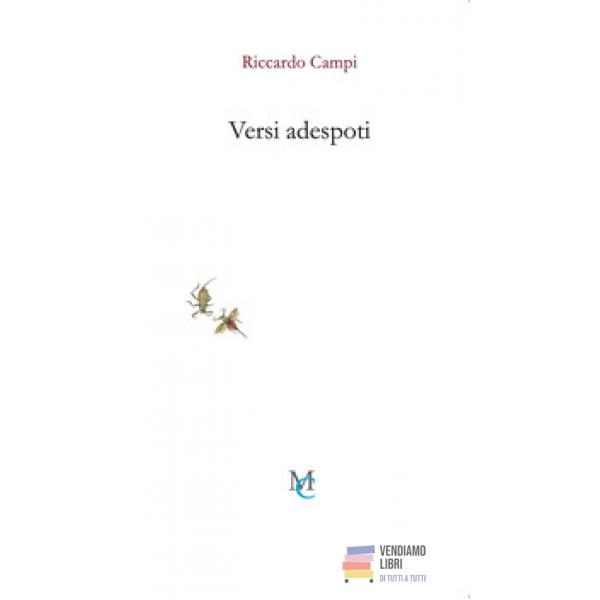 Riccardo Campi

Versi adespoti

MC

VENDIAMO
LIBRI
DI TUTTI A TUTTI